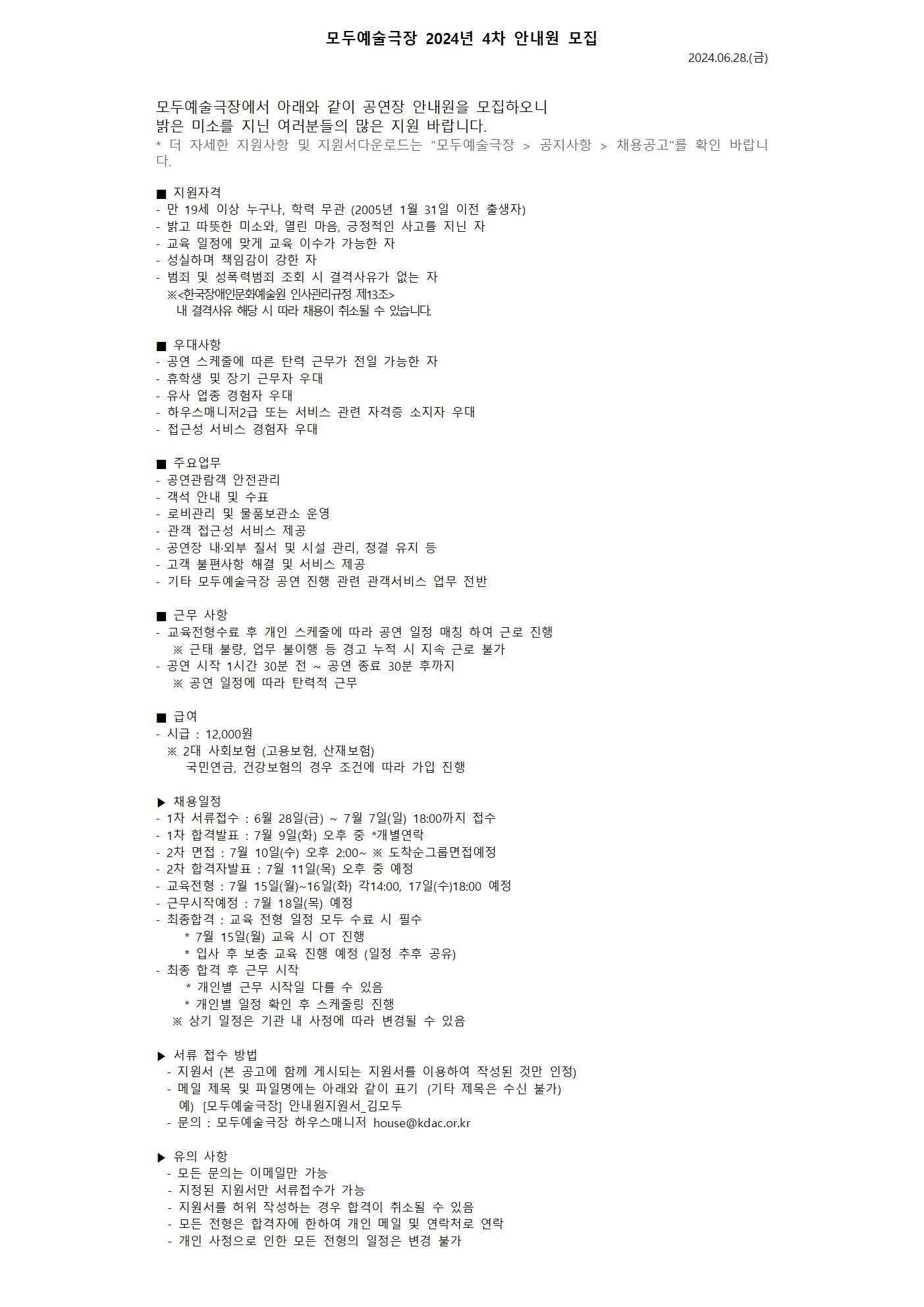 모두예술극장 2024년 4차 안내원 모집

2024.06.28.(금)

모두예술극장에서 아래와 같이 공연장 안내원을 모집하오니
밝은 미소를 지닌 여러분들의 많은 지원 바랍니다.
* 더 자세한 지원사항 및 지원서다운로드는 "모두예술극장 > 공지사항 > 채용공고"를 확인 바랍니다.

■ 지원자격
- 만 19세 이상 누구나, 학력 무관 (2005년 1월 31일 이전 출생자)
- 밝고 따뜻한 미소와, 열린 마음, 긍정적인 사고를 지닌 자
- 교육 일정에 맞게 교육 이수가 가능한 자
- 성실하며 책임감이 강한 자
- 범죄 및 성폭력범죄 조회 시 결격사유가 없는 자
※<한국장애인문화예술원 인사관리규정 제13조>
내 결격사유 해당 시 따라 채용이 취소될 수 있습니다.

■ 우대사항
- 공연 스케줄에 따른 탄력 근무가 전일 가능한 자
- 휴학생 및 장기 근무자 우대
- 유사 업종 경험자 우대
- 하우스매니저2급 또는 서비스 관련 자격증 소지자 우대
- 접근성 서비스 경험자 우대

■ 주요업무
- 공연관람객 안전관리
- 객석 안내 및 수표
- 로비관리 및 물품보관소 운영
- 관객 접근성 서비스 제공
- 공연장 내·외부 질서 및 시설 관리, 청결 유지 등
- 고객 불편사항 해결 및 서비스 제공
- 기타 모두예술극장 공연 진행 관련 관객서비스 업무 전반

■ 근무 사항
- 교육전형수료 후 개인 스케줄에 따라 공연 일정 매칭 하여 근로 진행
※ 근태 불량, 업무 불이행 등 경고 누적 시 지속 근로 불가
- 공연 시작 1시간 30분 전 ~ 공연 종료 30분 후까지
※ 공연 일정에 따라 탄력적 근무

■ 급여
- 시급 : 12,000원
※ 2대 사회보험 (고용보험, 산재보험)
국민연금, 건강보험의 경우 조건에 따라 가입 진행

▶ 채용일정
- 1차 서류접수 : 6월 28일(금) ~ 7월 7일(일) 18:00까지 접수
- 1차 합격발표 : 7월 9일(화) 오후 중 *개별연락
- 2차 면접 : 7월 10일(수) 오후 2:00~ ※ 도착순그룹면접예정
- 2차 합격자발표 : 7월 11일(목) 오후 중 예정
- 교육전형 : 7월 15일(월)~16일(화) 각14:00, 17일(수)18:00 예정
- 근무시작예정 : 7월 18일(목) 예정
- 최종합격 : 교육 전형 일정 모두 수료 시 필수
* 7월 15일(월) 교육 시 OT 진행
* 입사 후 보충 교육 진행 예정 (일정 추후 공유)
- 최종 합격 후 근무 시작
* 개인별 근무 시작일 다를 수 있음
* 개인별 일정 확인 후 스케줄링 진행
※ 상기 일정은 기관 내 사정에 따라 변경될 수 있음

▶ 서류 접수 방법
- 지원서 (본 공고에 함께 게시되는 지원서를 이용하여 작성된 것만 인정)
- 메일 제목 및 파일명에는 아래와 같이 표기 (기타 제목은 수신 불가)
예) [모두예술극장] 안내원지원서_김모두
- 문의 : 모두예술극장 하우스매니저 house@kdac.or.kr

▶ 유의 사항
- 모든 문의는 이메일만 가능
- 지정된 지원서만 서류접수가 가능
- 지원서를 허위 작성하는 경우 합격이 취소될 수 있음
- 모든 전형은 합격자에 한하여 개인 메일 및 연락처로 연락
- 개인 사정으로 인한 모든 전형의 일정은 변경 불가